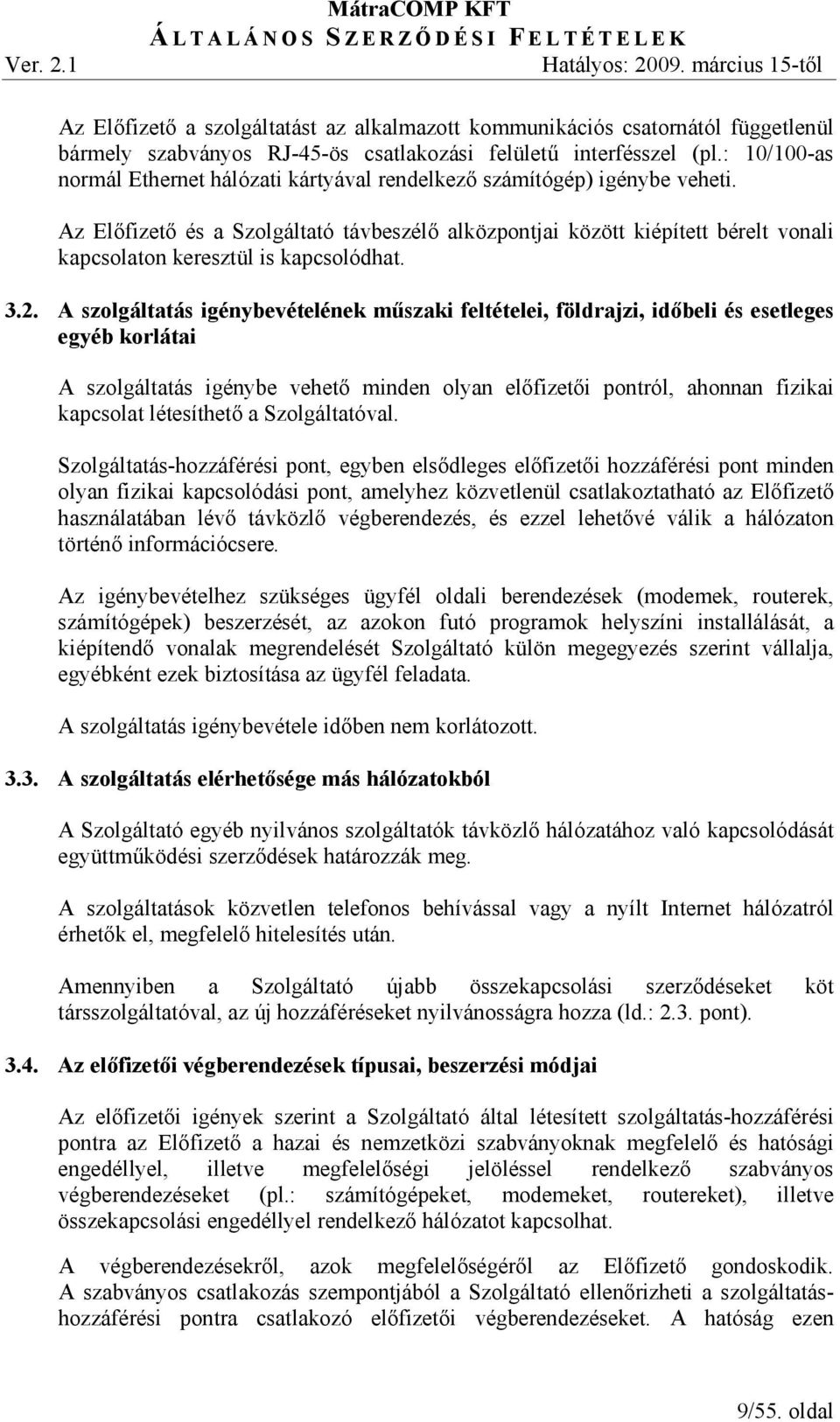 MátraCOMP KFT
ÁLTALÁNOS SZERZŐDÉSI FELTÉTELEK
Ver. 2.1 Hatályos: 2009. március 15-től

Az Előfizető a szolgáltatást az alkalmazott kommunikációs csatornától függetlenül bármely szabványos RJ-45-ös csatlakozási felületű interfésszel (pl.: 10/100-as normál Ethernet hálózati kártyával rendelkező számítógép) igénybe veheti.

Az Előfizető és a Szolgáltató távbeszélő alközpontjai között kiépített bérelt vonali kapcsolaton keresztül is kapcsolódhat.

3.2. A szolgáltatás igénybevételének műszaki feltételei, földrajzi, időbeli és esetleges egyéb korlátai

A szolgáltatás igénybe vehető minden olyan előfizetői pontról, ahonnan fizikai kapcsolat létesíthető a Szolgáltatóval.

Szolgáltatás-hozzáférési pont, egyben elsődleges előfizetői hozzáférési pont minden olyan fizikai kapcsolódási pont, amelyhez közvetlenül csatlakoztatható az Előfizető használatában lévő távközlő végberendezés, és ezzel lehetővé válik a hálózaton történő információcsere.

Az igénybevételhez szükséges ügyfél oldali berendezések (modemek, routerek, számítógépek) beszerzését, az azokon futó programok helyszíni installálását, a kiépítendő vonalak megrendelését Szolgáltató külön megegyezés szerint vállalja, egyébként ezek biztosítása az ügyfél feladata.

A szolgáltatás igénybevétele időben nem korlátozott.

3.3. A szolgáltatás elérhetősége más hálózatokból

A Szolgáltató egyéb nyilvános szolgáltatók távközlő hálózatához való kapcsolódását együttműködési szerződések határozzák meg.

A szolgáltatások közvetlen telefonos behívással vagy a nyílt Internet hálózatról érhetők el, megfelelő hitelesítés után.

Amennyiben a Szolgáltató újabb összekapcsolási szerződéseket köt társszolgáltatóval, az új hozzáféréseket nyilvánosságra hozza (ld.: 2.3. pont).

3.4. Az előfizetői végberendezések típusai, beszerzési módjai

Az előfizetői igények szerint a Szolgáltató által létesített szolgáltatás-hozzáférési pontra az Előfizető a hazai és nemzetközi szabványoknak megfelelő és hatósági engedéllyel, illetve megfelelőségi jelöléssel rendelkező szabványos végberendezéseket (pl.: számítógépeket, modemeket, routereket), illetve összekapcsolási engedéllyel rendelkező hálózatot kapcsolhat.

A végberendezésekről, azok megfelelőségéről az Előfizető gondoskodik. A szabványos csatlakozás szempontjából a Szolgáltató ellenőrizheti a szolgáltatás-hozzáférési pontra csatlakozó előfizetői végberendezéseket. A hatóság ezen

9/55. oldal